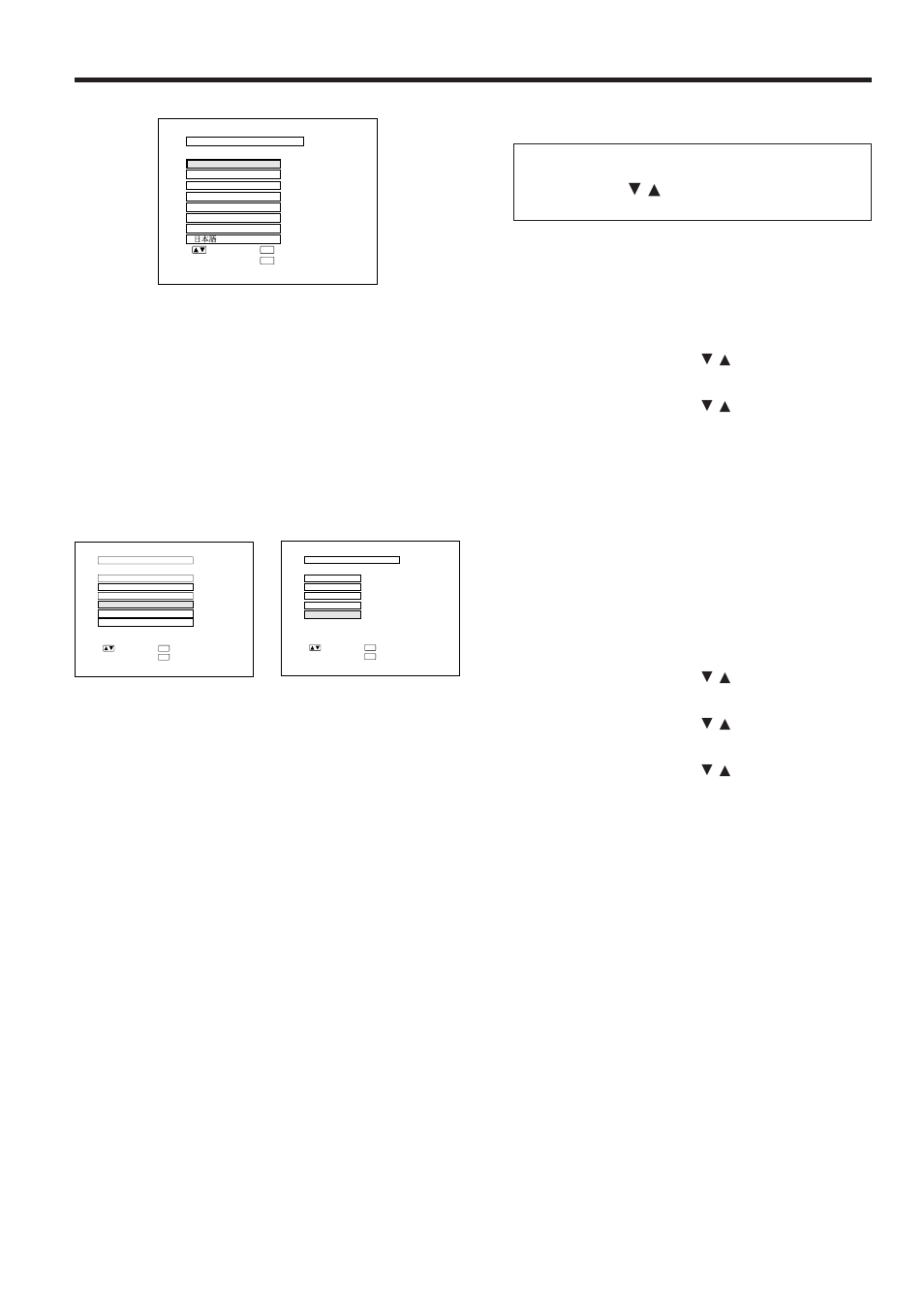 日本語

▼ ▲

▼ ▲

▼ ▲

▼ ▲

▼ ▲

▼ ▲